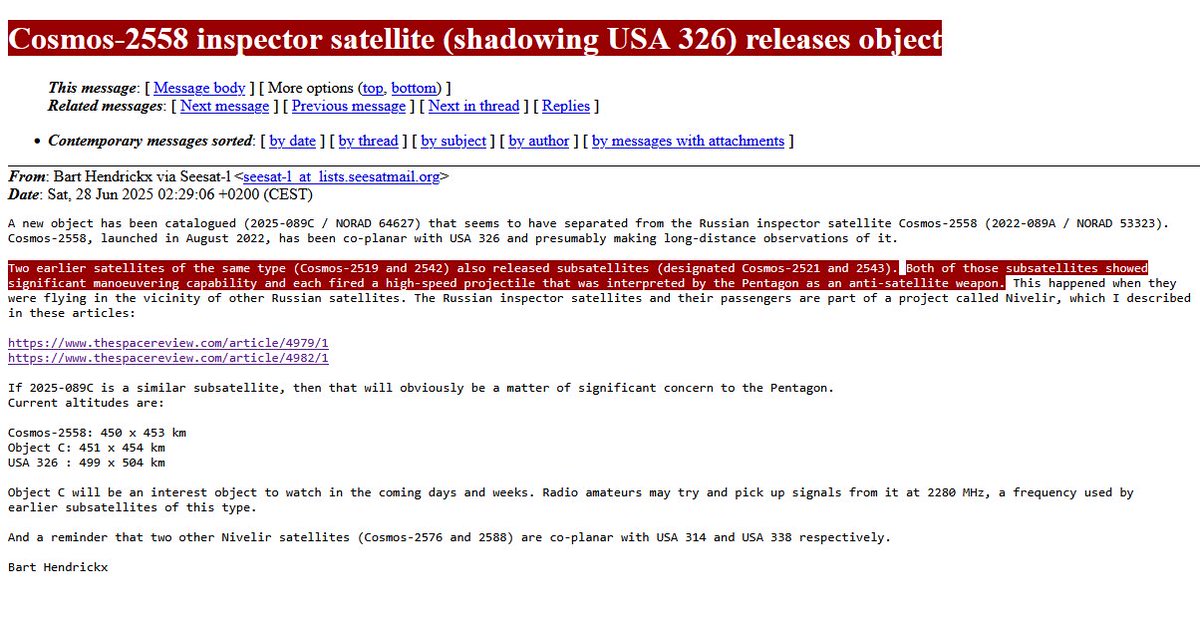 Cosmos-2558 inspector satellite (shadowing USA 326) releases object

This message: [ Message body ] [ More options (top, bottom) ]
Related messages: [ Next message ] [ Previous message ] [ Next in thread ] [ Replies ]

• Contemporary messages sorted: [ by date ] [ by thread ] [ by subject ] [ by author ] [ by messages with attachments ]

From: Bart Hendrickx via Seesat-l <seesat-l_at_lists.seesatmail.org>
Date: Sat, 28 Jun 2025 02:29:06 +0200 (CEST)

A new object has been catalogued (2025-089C / NORAD 64627) that seems to have separated from the Russian inspector satellite Cosmos-2558 (2022-089A / NORAD 53323). Cosmos-2558, launched in August 2022, has been co-planar with USA 326 and presumably making long-distance observations of it.

Two earlier satellites of the same type (Cosmos-2519 and 2542) also released subsatellites (designated Cosmos-2521 and 2543). Both of those subsatellites showed significant manoeuvering capability and each fired a high-speed projectile that was interpreted by the Pentagon as an anti-satellite weapon. This happened when they were flying in the vicinity of other Russian satellites. The Russian inspector satellites and their passengers are part of a project called Nivelir, which I described in these articles:

https://www.thespacereview.com/article/4979/1
https://www.thespacereview.com/article/4982/1

If 2025-089C is a similar subsatellite, then that will obviously be a matter of significant concern to the Pentagon.
Current altitudes are:

Cosmos-2558: 450 x 453 km
Object C: 451 x 454 km
USA 326 : 499 x 504 km

Object C will be an interest object to watch in the coming days and weeks. Radio amateurs may try and pick up signals from it at 2280 MHz, a frequency used by earlier subsatellites of this type.

And a reminder that two other Nivelir satellites (Cosmos-2576 and 2588) are co-planar with USA 314 and USA 338 respectively.

Bart Hendrickx